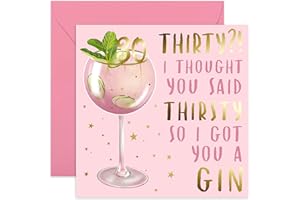 30

THIRTY?! I THOUGHT YOU SAID THIRSTY SO I GOT YOU A GIN